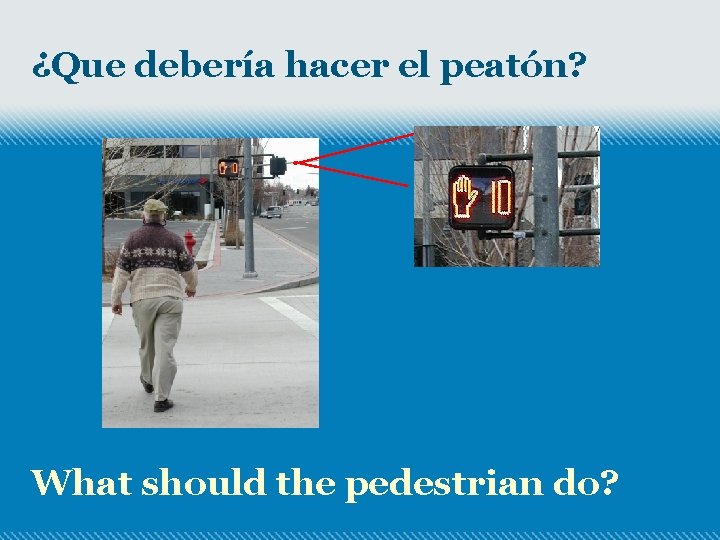 ¿Que debería hacer el peatón?

10

What should the pedestrian do?